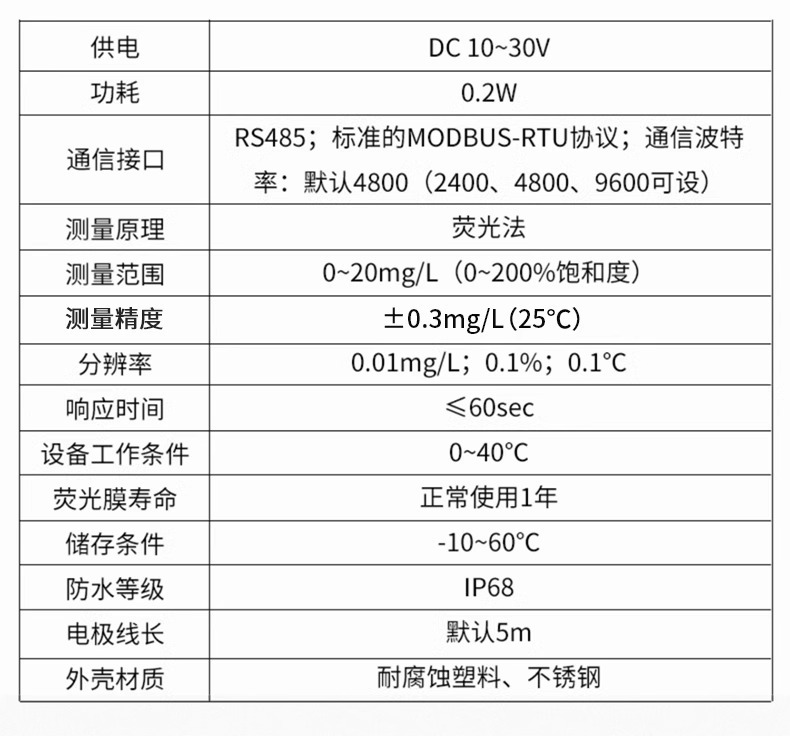 | 供电 | DC 10~30V |
|---|---|
| 功耗 | 0.2W |
| 通信接口 | RS485；标准的MODBUS-RTU协议；通信波特率：默认4800（2400、4800、9600可设） |
| 测量原理 | 荧光法 |
| 测量范围 | 0~20mg/L（0~200%饱和度） |
| 测量精度 | ±0.3mg/L(25°C) |
| 分辨率 | 0.01mg/L；0.1%；0.1°C |
| 响应时间 | ≤60sec |
| 设备工作条件 | 0~40°C |
| 荧光膜寿命 | 正常使用1年 |
| 储存条件 | -10~60°C |
| 防水等级 | IP68 |
| 电极线长 | 默认5m |
| 外壳材质 | 耐腐蚀塑料、不锈钢 |